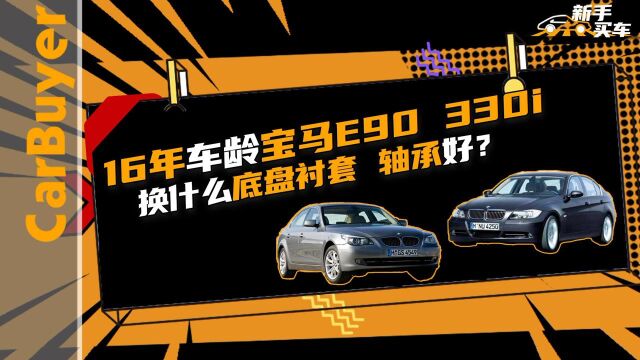 CarBuyer

新手买车

16年车龄宝马E90 330i
换什么底盘衬套 轴承好？

M NU 4250